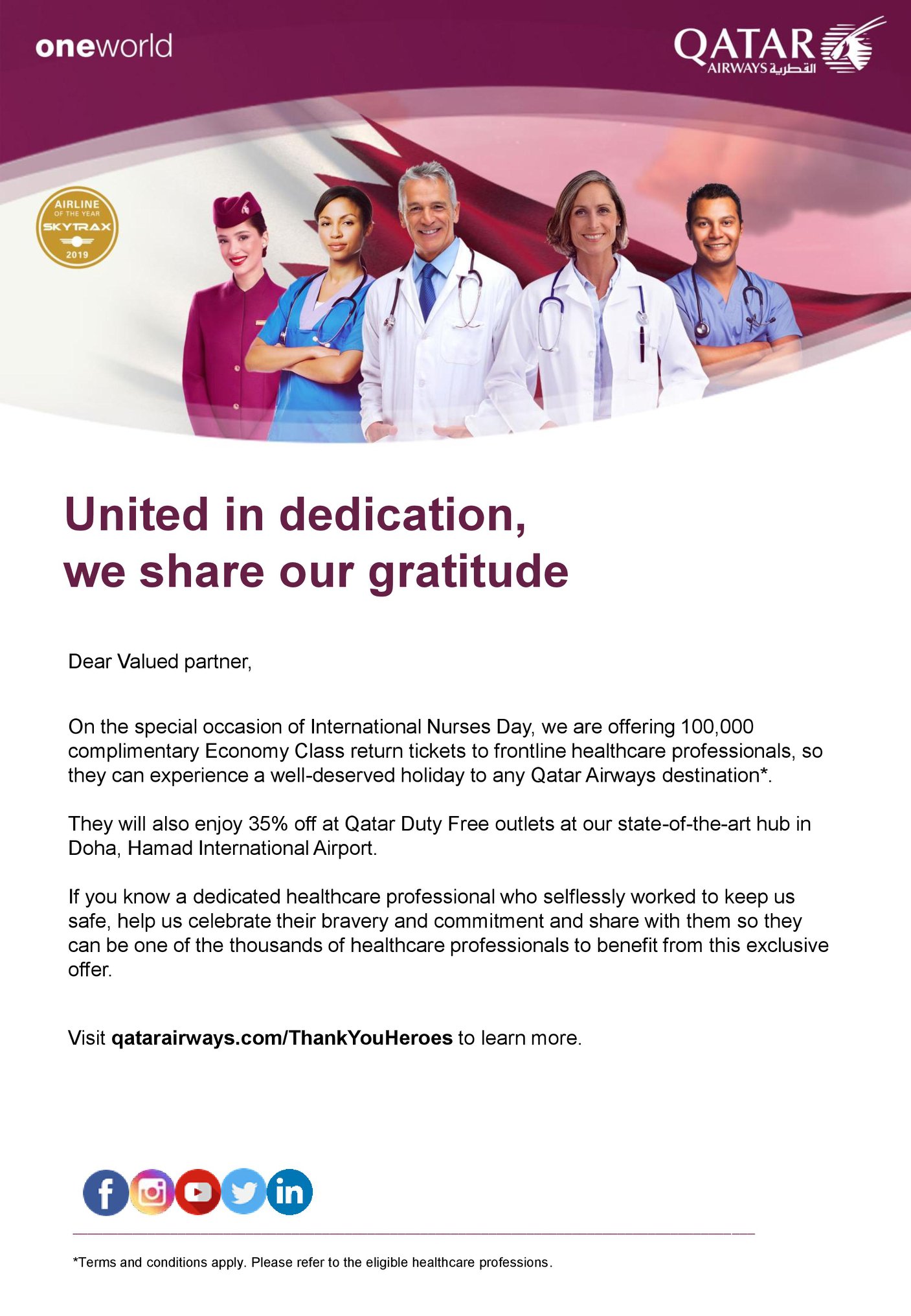 oneworld

QATAR
AIRWAYS القطرية

AIRLINE
OF THE YEAR
SKYTRAX
2019

United in dedication,
we share our gratitude

Dear Valued partner,

On the special occasion of International Nurses Day, we are offering 100,000 complimentary Economy Class return tickets to frontline healthcare professionals, so they can experience a well-deserved holiday to any Qatar Airways destination*.

They will also enjoy 35% off at Qatar Duty Free outlets at our state-of-the-art hub in Doha, Hamad International Airport.

If you know a dedicated healthcare professional who selflessly worked to keep us safe, help us celebrate their bravery and commitment and share with them so they can be one of the thousands of healthcare professionals to benefit from this exclusive offer.

Visit qatarairways.com/ThankYouHeroes to learn more.

*Terms and conditions apply. Please refer to the eligible healthcare professions.